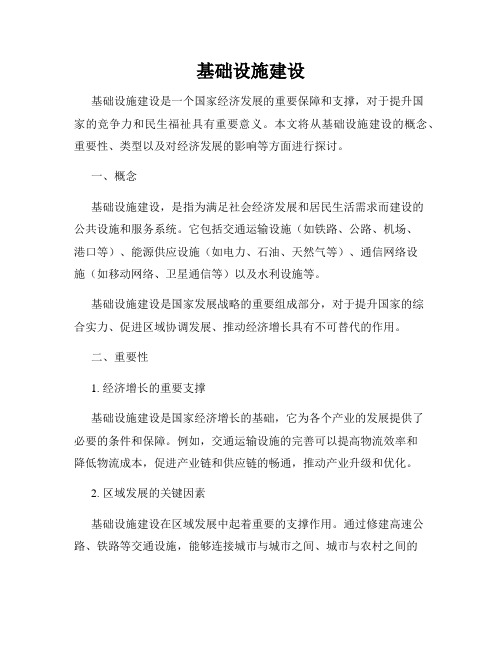 基础设施建设

基础设施建设是一个国家经济发展的重要保障和支撑，对于提升国家的竞争力和民生福祉具有重要意义。本文将从基础设施建设的概念、重要性、类型以及对经济发展的影响等方面进行探讨。

一、概念

基础设施建设，是指为满足社会经济发展和居民生活需求而建设的公共设施和服务系统。它包括交通运输设施（如铁路、公路、机场、港口等）、能源供应设施（如电力、石油、天然气等）、通信网络设施（如移动网络、卫星通信等）以及水利设施等。

基础设施建设是国家发展战略的重要组成部分，对于提升国家的综合实力、促进区域协调发展、推动经济增长具有不可替代的作用。

二、重要性

1. 经济增长的重要支撑

基础设施建设是国家经济增长的基础，它为各个产业的发展提供了必要的条件和保障。例如，交通运输设施的完善可以提高物流效率和降低物流成本，促进产业链和供应链的畅通，推动产业升级和优化。

2. 区域发展的关键因素

基础设施建设在区域发展中起着重要的支撑作用。通过修建高速公路、铁路等交通设施，能够连接城市与城市之间、城市与农村之间的